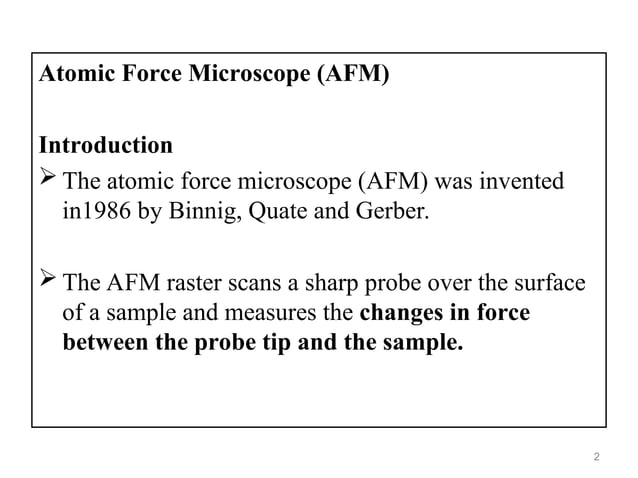 Atomic Force Microscope (AFM)

Introduction

➢ The atomic force microscope (AFM) was invented in1986 by Binnig, Quate and Gerber.

➢ The AFM raster scans a sharp probe over the surface of a sample and measures the changes in force between the probe tip and the sample.

2